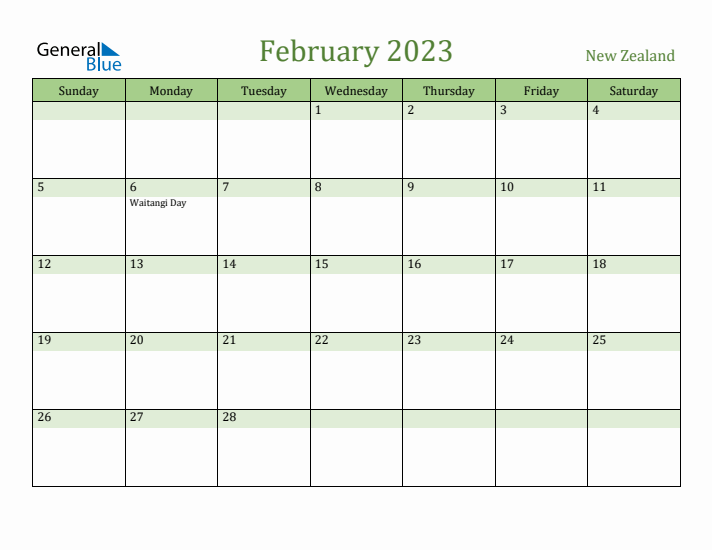 General Blue

February 2023

New Zealand

| Sunday | Monday | Tuesday | Wednesday | Thursday | Friday | Saturday |
|---|---|---|---|---|---|---|
| | | | 1 | 2 | 3 | 4 |
| 5 | 6 Waitangi Day | 7 | 8 | 9 | 10 | 11 |
| 12 | 13 | 14 | 15 | 16 | 17 | 18 |
| 19 | 20 | 21 | 22 | 23 | 24 | 25 |
| 26 | 27 | 28 | | | | |